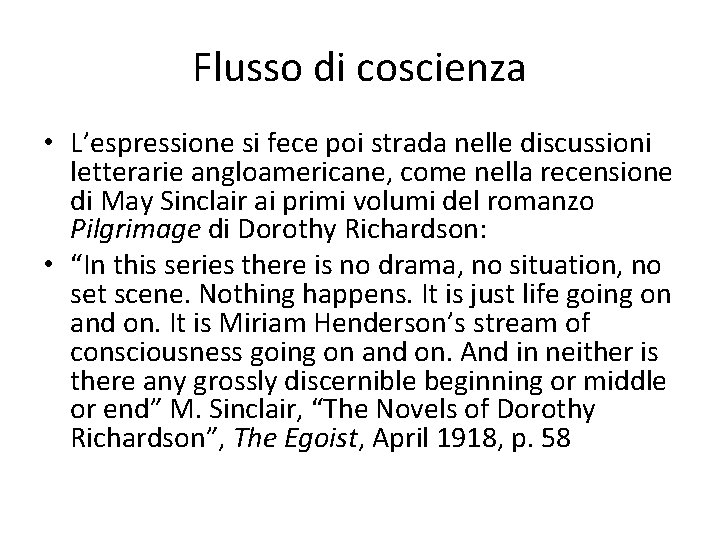 Flusso di coscienza

• L'espressione si fece poi strada nelle discussioni letterarie angloamericane, come nella recensione di May Sinclair ai primi volumi del romanzo Pilgrimage di Dorothy Richardson:
• "In this series there is no drama, no situation, no set scene. Nothing happens. It is just life going on and on. It is Miriam Henderson's stream of consciousness going on and on. And in neither is there any grossly discernible beginning or middle or end" M. Sinclair, "The Novels of Dorothy Richardson", The Egoist, April 1918, p. 58